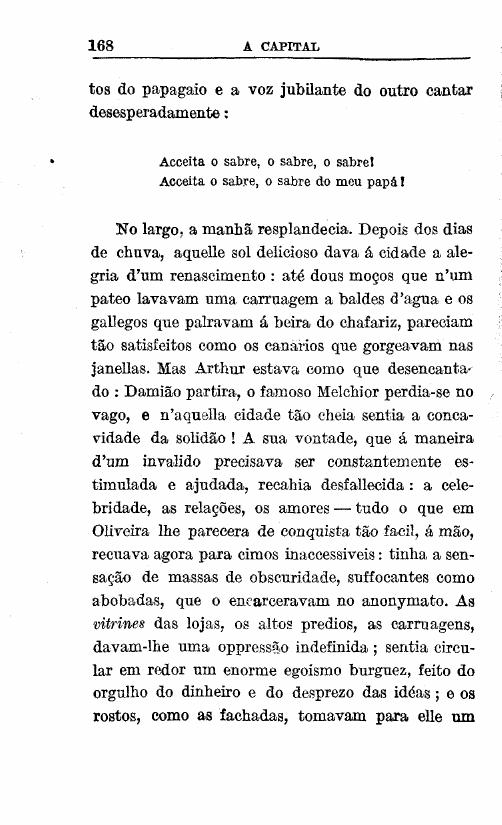 168 A CAPITAL

tos do papagaio e a voz jubilante do outro cantar desesperadamente:

Acceita o sabre, o sabre, o sabre!
Acceita o sabre, o sabre do meu papá!

No largo, a manhã resplandecia. Depois dos dias de chuva, aquelle sol delicioso dava á cidade a alegria d'um renascimento: até dous moços que n'um pateo lavavam uma carruagem a baldes d'agua e os gallegos que palravam á beira do chafariz, pareciam tão satisfeitos como os canarios que gorgeavam nas janellas. Mas Arthur estava como que desencantado: Damião partira, o famoso Melchior perdia-se no vago, e n'aquella cidade tão cheia sentia a concavidade da solidão! A sua vontade, que á maneira d'um invalido precisava ser constantemente estimulada e ajudada, recahia desfallecida: a celebridade, as relações, os amores — tudo o que em Oliveira lhe parecera de conquista tão facil, á mão, recuava agora para cimos inaccessiveis: tinha a sensação de massas de obscuridade, suffocantes como abobadas, que o encarceravam no anonymato. As vitrines das lojas, os altos predios, as carruagens, davam-lhe uma oppressão indefinida; sentia circular em redor um enorme egoismo burguez, feito do orgulho do dinheiro e do desprezo das idéas; e os rostos, como as fachadas, tomavam para elle um